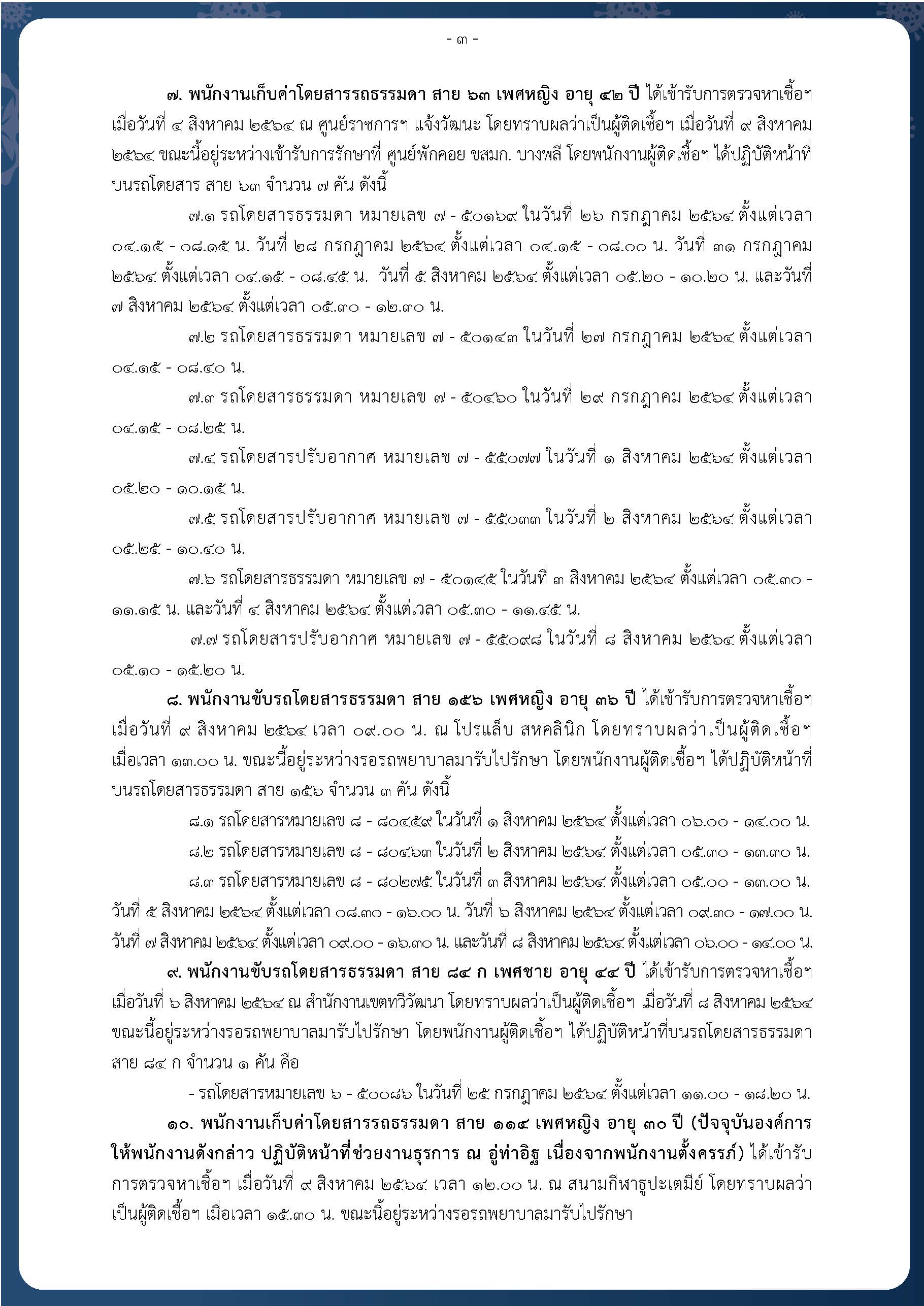 - ๓ -

๗. พนักงานเก็บค่าโดยสารรถธรรมดา สาย ๖๓ เพศหญิง อายุ ๔๒ ปี ได้เข้ารับการตรวจหาเชื้อฯ เมื่อวันที่ ๔ สิงหาคม ๒๕๖๔ ณ ศูนย์ราชการฯ แจ้งวัฒนะ โดยทราบผลว่าเป็นผู้ติดเชื้อฯ เมื่อวันที่ ๙ สิงหาคม ๒๕๖๔ ขณะนี้อยู่ระหว่างเข้ารับการรักษาที่ ศูนย์พักคอย ขสมก. บางพลี โดยพนักงานผู้ติดเชื้อฯ ได้ปฏิบัติหน้าที่บนรถโดยสาร สาย ๖๓ จำนวน ๗ คัน ดังนี้

๗.๑ รถโดยสารธรรมดา หมายเลข ๗ - ๕๐๑๖๙ ในวันที่ ๒๖ กรกฎาคม ๒๕๖๔ ตั้งแต่เวลา ๐๔.๑๕ - ๐๘.๑๕ น. วันที่ ๒๘ กรกฎาคม ๒๕๖๔ ตั้งแต่เวลา ๐๔.๑๕ - ๐๘.๐๐ น. วันที่ ๓๑ กรกฎาคม ๒๕๖๔ ตั้งแต่เวลา ๐๔.๑๕ - ๐๘.๔๕ น. วันที่ ๕ สิงหาคม ๒๕๖๔ ตั้งแต่เวลา ๐๕.๒๐ - ๑๐.๒๐ น. และวันที่ ๗ สิงหาคม ๒๕๖๔ ตั้งแต่เวลา ๐๕.๓๐ - ๑๒.๓๐ น.

๗.๒ รถโดยสารธรรมดา หมายเลข ๗ - ๕๐๑๔๓ ในวันที่ ๒๗ กรกฎาคม ๒๕๖๔ ตั้งแต่เวลา ๐๔.๑๕ - ๐๘.๔๐ น.

๗.๓ รถโดยสารธรรมดา หมายเลข ๗ - ๕๐๔๖๐ ในวันที่ ๒๙ กรกฎาคม ๒๕๖๔ ตั้งแต่เวลา ๐๔.๑๕ - ๐๘.๒๕ น.

๗.๔ รถโดยสารปรับอากาศ หมายเลข ๗ - ๕๕๐๗๗ ในวันที่ ๑ สิงหาคม ๒๕๖๔ ตั้งแต่เวลา ๐๕.๒๐ - ๑๐.๑๕ น.

๗.๕ รถโดยสารปรับอากาศ หมายเลข ๗ - ๕๕๐๓๓ ในวันที่ ๒ สิงหาคม ๒๕๖๔ ตั้งแต่เวลา ๐๕.๒๕ - ๑๐.๔๐ น.

๗.๖ รถโดยสารธรรมดา หมายเลข ๗ - ๕๐๑๔๕ ในวันที่ ๓ สิงหาคม ๒๕๖๔ ตั้งแต่เวลา ๐๕.๓๐ - ๑๑.๑๕ น. และวันที่ ๔ สิงหาคม ๒๕๖๔ ตั้งแต่เวลา ๐๕.๓๐ - ๑๑.๔๕ น.

๗.๗ รถโดยสารปรับอากาศ หมายเลข ๗ - ๕๕๐๙๘ ในวันที่ ๘ สิงหาคม ๒๕๖๔ ตั้งแต่เวลา ๐๕.๑๐ - ๑๕.๒๐ น.

๘. พนักงานขับรถโดยสารธรรมดา สาย ๑๕๖ เพศหญิง อายุ ๓๖ ปี ได้เข้ารับการตรวจหาเชื้อฯ เมื่อวันที่ ๙ สิงหาคม ๒๕๖๔ เวลา ๐๙.๐๐ น. ณ โปรแล็บ สหคลินิก โดยทราบผลว่าเป็นผู้ติดเชื้อฯ เมื่อเวลา ๑๓.๐๐ น. ขณะนี้อยู่ระหว่างรอรถพยาบาลมารับไปรักษา โดยพนักงานผู้ติดเชื้อฯ ได้ปฏิบัติหน้าที่บนรถโดยสารธรรมดา สาย ๑๕๖ จำนวน ๓ คัน ดังนี้

๘.๑ รถโดยสารหมายเลข ๘ - ๘๐๔๕๙ ในวันที่ ๑ สิงหาคม ๒๕๖๔ ตั้งแต่เวลา ๐๖.๐๐ - ๑๔.๐๐ น.

๘.๒ รถโดยสารหมายเลข ๘ - ๘๐๔๖๓ ในวันที่ ๒ สิงหาคม ๒๕๖๔ ตั้งแต่เวลา ๐๕.๓๐ - ๑๓.๓๐ น.

๘.๓ รถโดยสารหมายเลข ๘ - ๘๐๒๗๕ ในวันที่ ๓ สิงหาคม ๒๕๖๔ ตั้งแต่เวลา ๐๕.๐๐ - ๑๓.๐๐ น. วันที่ ๕ สิงหาคม ๒๕๖๔ ตั้งแต่เวลา ๐๘.๓๐ - ๑๖.๐๐ น. วันที่ ๖ สิงหาคม ๒๕๖๔ ตั้งแต่เวลา ๐๙.๓๐ - ๑๗.๐๐ น. วันที่ ๗ สิงหาคม ๒๕๖๔ ตั้งแต่เวลา ๐๙.๐๐ - ๑๖.๓๐ น. และวันที่ ๘ สิงหาคม ๒๕๖๔ ตั้งแต่เวลา ๐๖.๐๐ - ๑๔.๐๐ น.

๙. พนักงานขับรถโดยสารธรรมดา สาย ๘๔ ก เพศชาย อายุ ๔๔ ปี ได้เข้ารับการตรวจหาเชื้อฯ เมื่อวันที่ ๖ สิงหาคม ๒๕๖๔ ณ สำนักงานเขตทวีวัฒนา โดยทราบผลว่าเป็นผู้ติดเชื้อฯ เมื่อวันที่ ๘ สิงหาคม ๒๕๖๔ ขณะนี้อยู่ระหว่างรอรถพยาบาลมารับไปรักษา โดยพนักงานผู้ติดเชื้อฯ ได้ปฏิบัติหน้าที่บนรถโดยสารธรรมดา สาย ๘๔ ก จำนวน ๑ คัน คือ

- รถโดยสารหมายเลข ๖ - ๕๐๐๘๖ ในวันที่ ๒๕ กรกฎาคม ๒๕๖๔ ตั้งแต่เวลา ๑๑.๐๐ - ๑๘.๒๐ น.

๑๐. พนักงานเก็บค่าโดยสารรถธรรมดา สาย ๑๑๔ เพศหญิง อายุ ๓๐ ปี (ปัจจุบันองค์การให้พนักงานดังกล่าว ปฏิบัติหน้าที่ช่วยงานธุรการ ณ อู่ท่าอิฐ เนื่องจากพนักงานตั้งครรภ์) ได้เข้ารับการตรวจหาเชื้อฯ เมื่อวันที่ ๙ สิงหาคม ๒๕๖๔ เวลา ๑๒.๐๐ น. ณ สนามกีฬาธูปะเตมีย์ โดยทราบผลว่าเป็นผู้ติดเชื้อฯ เมื่อเวลา ๑๕.๓๐ น. ขณะนี้อยู่ระหว่างรอรถพยาบาลมารับไปรักษา